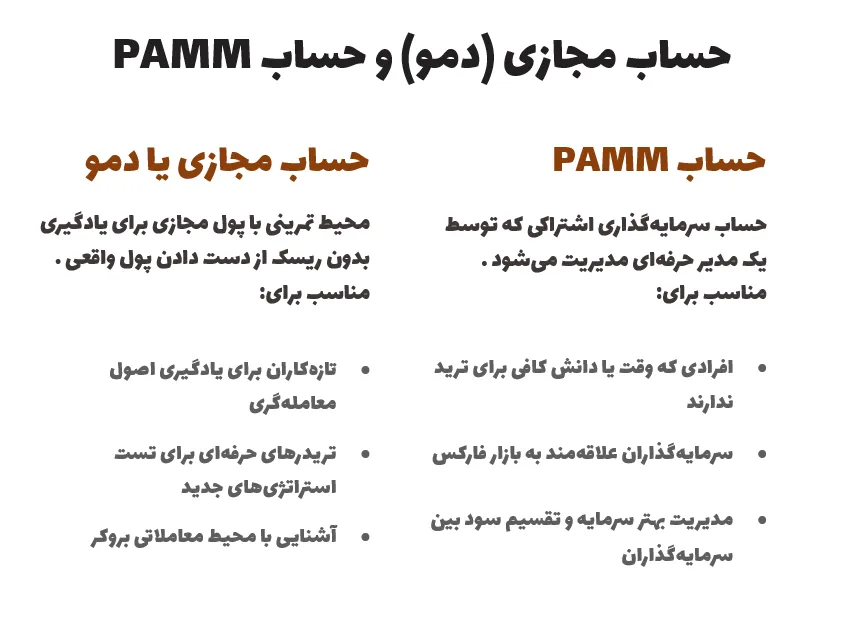 حساب مجازی (دمو) و حساب PAMM

حساب PAMM

حساب سرمایه‌گذاری اشتراکی که توسط یک مدیر حرفه‌ای مدیریت می‌شود .
مناسب برای:

• افرادی که وقت یا دانش کافی برای ترید ندارند
• سرمایه‌گذاران علاقه‌مند به بازار فارکس
• مدیریت بهتر سرمایه و تقسیم سود بین سرمایه‌گذاران

حساب مجازی یا دمو

محیط تمرینی با پول مجازی برای یادگیری بدون ریسک از دست دادن پول واقعی .
مناسب برای:

• تازه‌کاران برای یادگیری اصول معامله‌گری
• تریدرهای حرفه‌ای برای تست استراتژی‌های جدید
• آشنایی با محیط معاملاتی بروکر